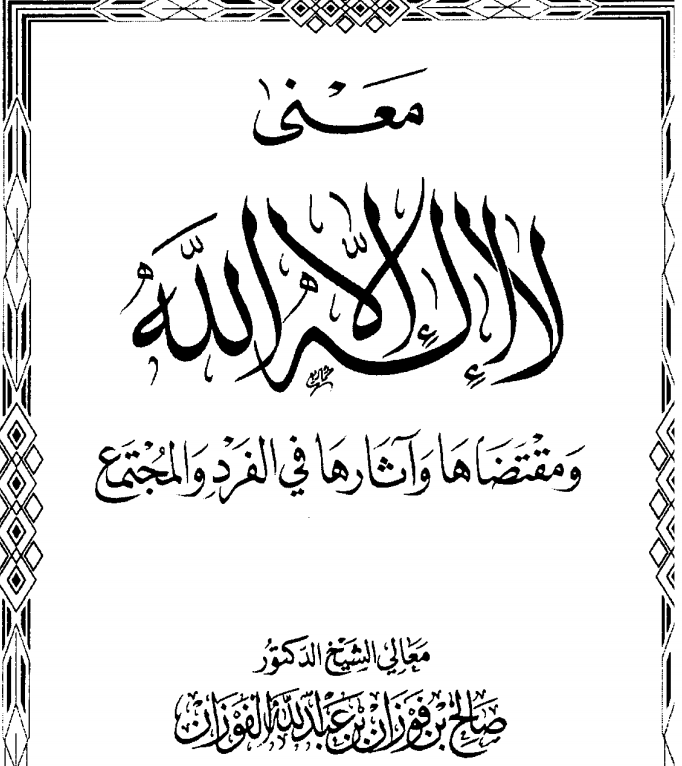 معنى

لا إله إلا الله

ومقتضاها وآثارها في الفرد والمجتمع

معالي الشيخ الدكتور

صالح بن فوزان بن عبد الله الفوزان